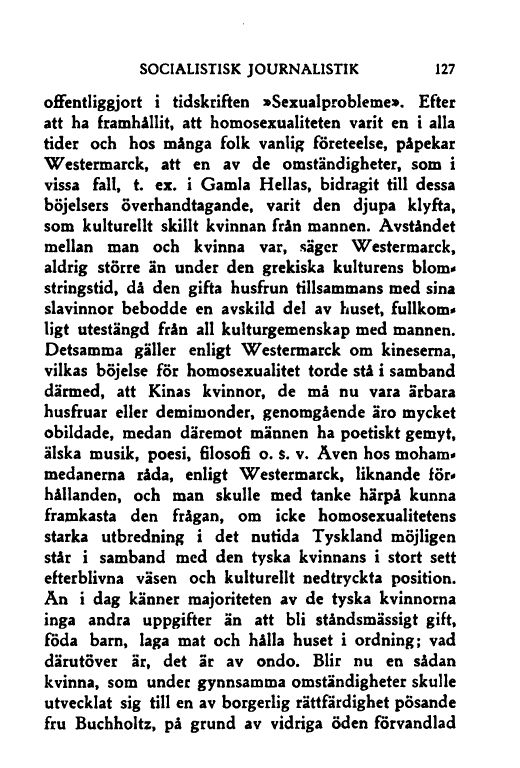 SOCIALISTISK JOURNALISTIK 127

offentliggjort i tidskriften »Sexualprobleme». Efter att ha framhållit, att homosexualiteten varit en i alla tider och hos många folk vanlig företeelse, påpekar Westermarck, att en av de omständigheter, som i vissa fall, t. ex. i Gamla Hellas, bidragit till dessa böjelsers överhandtagande, varit den djupa klyfta, som kulturellt skillt kvinnan från mannen. Avståndet mellan man och kvinna var, säger Westermarck, aldrig större än under den grekiska kulturens blomstringstid, då den gifta husfrun tillsammans med sina slavinnor bebodde en avskild del av huset, fullkomligt utestängd från all kulturgemenskap med mannen. Detsamma gäller enligt Westermarck om kineserna, vilkas böjelse för homosexualitet torde stå i samband därmed, att Kinas kvinnor, de må nu vara ärbara husfruar eller demimonder, genomgående äro mycket obildade, medan däremot männen ha poetiskt gemyt, älska musik, poesi, filosofi o. s. v. Även hos mohammedanerna råda, enligt Westermarck, liknande förhållanden, och man skulle med tanke härpå kunna framkasta den frågan, om icke homosexualitetens starka utbredning i det nutida Tyskland möjligen står i samband med den tyska kvinnans i stort sett efterblivna väsen och kulturellt nedtryckta position. Än i dag känner majoriteten av de tyska kvinnorna inga andra uppgifter än att bli ståndsmässigt gift, föda barn, laga mat och hålla huset i ordning; vad därutöver är, det är av ondo. Blir nu en sådan kvinna, som under gynnsamma omständigheter skulle utvecklat sig till en av borgerlig rättfärdighet pösande fru Buchholtz, på grund av vidriga öden förvandlad